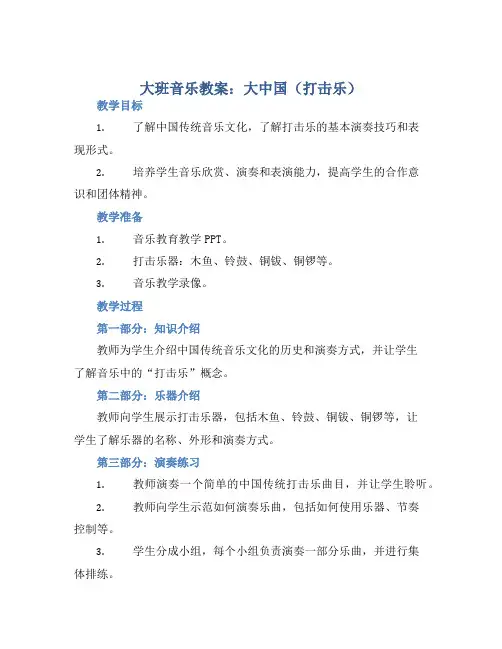 大班音乐教案：大中国（打击乐）

教学目标

1.　了解中国传统音乐文化，了解打击乐的基本演奏技巧和表现形式。

2.　培养学生音乐欣赏、演奏和表演能力，提高学生的合作意识和团体精神。

教学准备

1.　音乐教育教学 PPT。

2.　打击乐器：木鱼、铃鼓、铜钹、铜锣等。

3.　音乐教学录像。

教学过程

第一部分：知识介绍

教师为学生介绍中国传统音乐文化的历史和演奏方式，并让学生了解音乐中的“打击乐”概念。

第二部分：乐器介绍

教师向学生展示打击乐器，包括木鱼、铃鼓、铜钹、铜锣等，让学生了解乐器的名称、外形和演奏方式。

第三部分：演奏练习

1.　教师演奏一个简单的中国传统打击乐曲目，并让学生聆听。

2.　教师向学生示范如何演奏乐曲，包括如何使用乐器、节奏控制等。

3.　学生分成小组，每个小组负责演奏一部分乐曲，并进行集体排练。